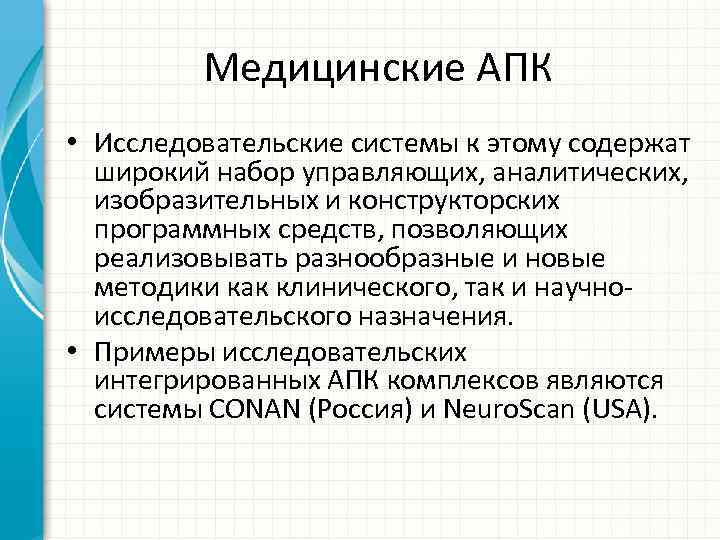 Медицинские АПК

• Исследовательские системы к этому содержат широкий набор управляющих, аналитических, изобразительных и конструкторских программных средств, позволяющих реализовывать разнообразные и новые методики как клинического, так и научно-исследовательского назначения.
• Примеры исследовательских интегрированных АПК комплексов являются системы CONAN (Россия) и NeuroScan (USA).